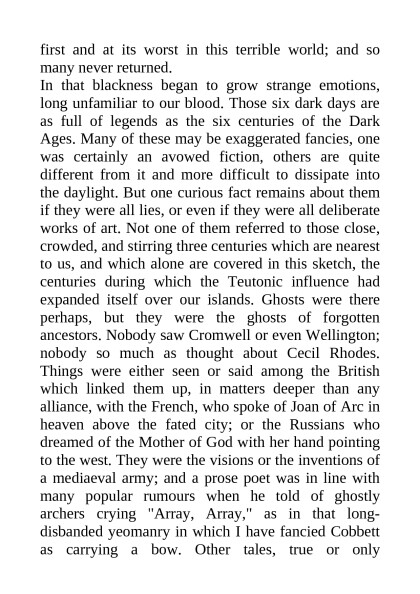 first and at its worst in this terrible world; and so many never returned.
In that blackness began to grow strange emotions, long unfamiliar to our blood. Those six dark days are as full of legends as the six centuries of the Dark Ages. Many of these may be exaggerated fancies, one was certainly an avowed fiction, others are quite different from it and more difficult to dissipate into the daylight. But one curious fact remains about them if they were all lies, or even if they were all deliberate works of art. Not one of them referred to those close, crowded, and stirring three centuries which are nearest to us, and which alone are covered in this sketch, the centuries during which the Teutonic influence had expanded itself over our islands. Ghosts were there perhaps, but they were the ghosts of forgotten ancestors. Nobody saw Cromwell or even Wellington; nobody so much as thought about Cecil Rhodes. Things were either seen or said among the British which linked them up, in matters deeper than any alliance, with the French, who spoke of Joan of Arc in heaven above the fated city; or the Russians who dreamed of the Mother of God with her hand pointing to the west. They were the visions or the inventions of a mediaeval army; and a prose poet was in line with many popular rumours when he told of ghostly archers crying "Array, Array," as in that long-disbanded yeomanry in which I have fancied Cobbett as carrying a bow. Other tales, true or only